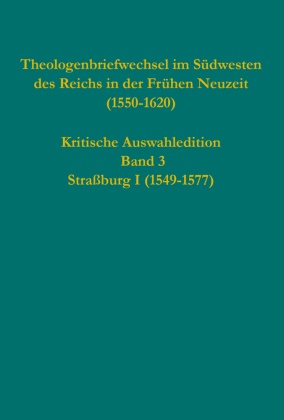 Theologenbriefwechsel im Südwesten des Reichs in der Frühen Neuzeit (1550-1620)

Kritische Auswahledition
Band 3
Straßburg I (1549-1577)